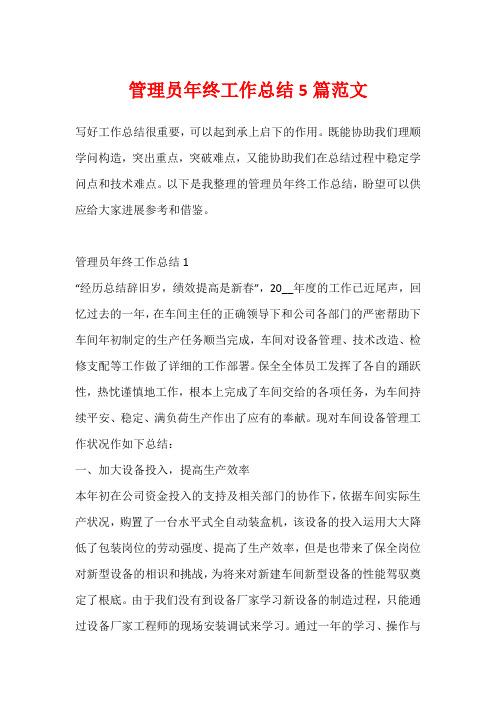 管理员年终工作总结 5 篇范文

写好工作总结很重要，可以起到承上启下的作用。既能协助我们理顺学问构造，突出重点，突破难点，又能协助我们在总结过程中稳定学问点和技术难点。以下是我整理的管理员年终工作总结，盼望可以供应给大家进展参考和借鉴。

管理员年终工作总结 1

“经历总结辞旧岁，绩效提高是新春”，20__年度的工作已近尾声，回忆过去的一年，在车间主任的正确领导下和公司各部门的严密帮助下车间年初制定的生产任务顺当完成，车间对设备管理、技术改造、检修支配等工作做了详细的工作部署。保全全体员工发挥了各自的踊跃性，热忱谨慎地工作，根本上完成了车间交给的各项任务，为车间持续平安、稳定、满负荷生产作出了应有的奉献。现对车间设备管理工作状况作如下总结：

一、加大设备投入，提高生产效率

本年初在公司资金投入的支持及相关部门的协作下，依据车间实际生产状况，购置了一台水平式全自动装盒机，该设备的投入运用大大降低了包装岗位的劳动强度、提高了生产效率，但是也带来了保全岗位对新型设备的相识和挑战，为将来对新建车间新型设备的性能驾驭奠定了根底。由于我们没有到设备厂家学习新设备的制造过程，只能通过设备厂家工程师的现场安装调试来学习。通过一年的学习、操作与